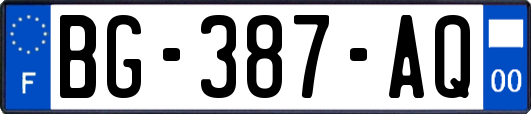 F
BG-387-AQ
00